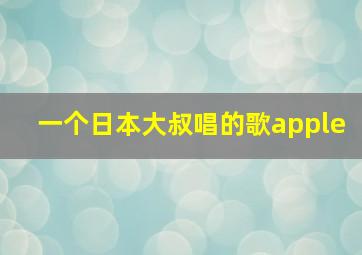 一个日本大叔唱的歌apple